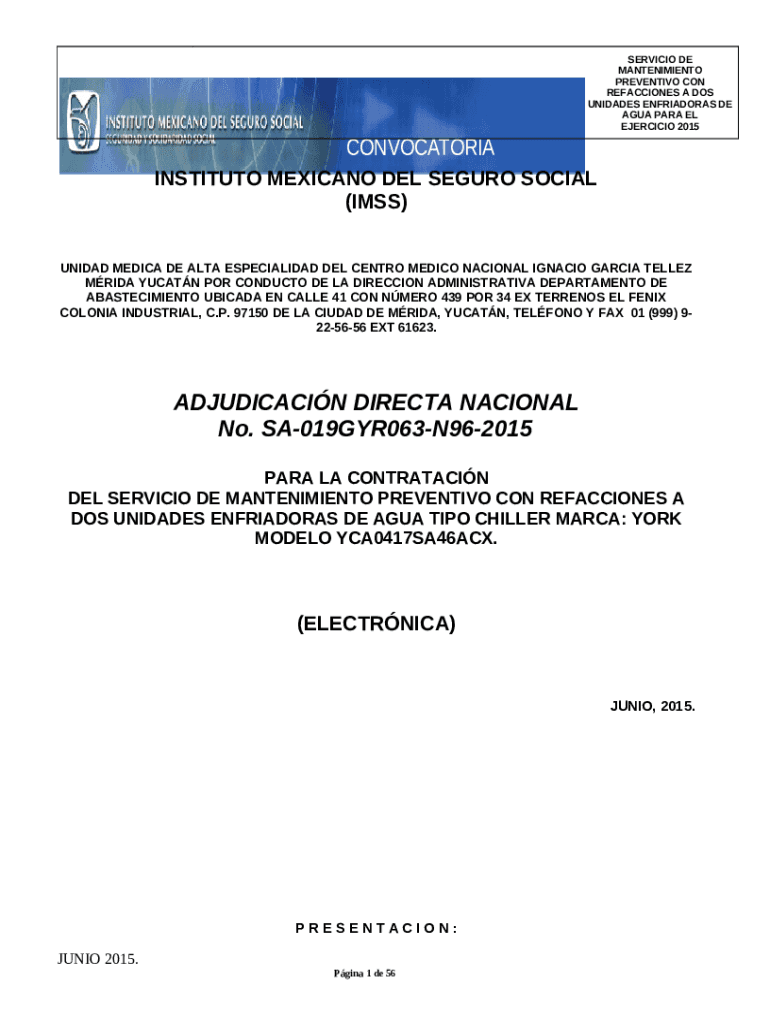 INSTITUTO MEXICANO DEL SEGURO SOCIAL
SEGURIDAD Y SOLIDARIDAD SOCIAL

SERVICIO DE MANTENIMIENTO PREVENTIVO CON REFACCIONES A DOS UNIDADES ENFRIADORAS DE AGUA PARA EL EJERCICIO 2015

CONVOCATORIA

INSTITUTO MEXICANO DEL SEGURO SOCIAL
(IMSS)

UNIDAD MEDICA DE ALTA ESPECIALIDAD DEL CENTRO MEDICO NACIONAL IGNACIO GARCIA TELLEZ MÉRIDA YUCATÁN POR CONDUCTO DE LA DIRECCION ADMINISTRATIVA DEPARTAMENTO DE ABASTECIMIENTO UBICADA EN CALLE 41 CON NÚMERO 439 POR 34 EX TERRENOS EL FENIX COLONIA INDUSTRIAL, C.P. 97150 DE LA CIUDAD DE MÉRIDA, YUCATÁN, TELÉFONO Y FAX 01 (999) 9-22-56-56 EXT 61623.

ADJUDICACIÓN DIRECTA NACIONAL
No. SA-019GYR063-N96-2015

PARA LA CONTRATACIÓN
DEL SERVICIO DE MANTENIMIENTO PREVENTIVO CON REFACCIONES A DOS UNIDADES ENFRIADORAS DE AGUA TIPO CHILLER MARCA: YORK MODELO YCA0417SA46ACX.

(ELECTRÓNICA)

JUNIO, 2015.

P R E S E N T A C I O N :

JUNIO 2015.

Página 1 de 56